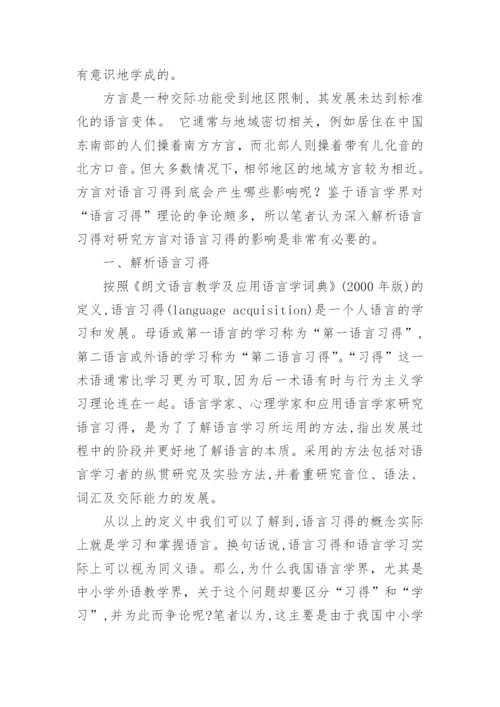 有意识地学成的。

方言是一种交际功能受到地区限制、其发展未达到标准化的语言变体。 它通常与地域密切相关，例如居住在中国东南部的人们操着南方方言，而北部人则操着带有儿化音的北方口音。但大多数情况下，相邻地区的地域方言较为相近。方言对语言习得到底会产生哪些影响呢？鉴于语言学界对“语言习得”理论的争论颇多，所以笔者认为深入解析语言习得对研究方言对语言习得的影响是非常有必要的。

一、解析语言习得

按照《朗文语言教学及应用语言学词典》(2000 年版)的定义，语言习得(language acquisition)是一个人语言的学习和发展。母语或第一语言的学习称为“第一语言习得”，第二语言或外语的学习称为“第二语言习得”。“习得”这一术语通常比学习更为可取，因为后一术语有时与行为主义学习理论连在一起。语言学家、心理学家和应用语言学家研究语言习得，是为了了解语言学习所运用的方法，指出发展过程中的阶段并更好地了解语言的本质。采用的方法包括对语言学习者的纵贯研究及实验方法，并着重研究音位、语法、词汇及交际能力的发展。

从以上的定义中我们可以了解到，语言习得的概念实际上就是学习和掌握语言。换句话说，语言习得和语言学习实际上可以视为同义语。那么，为什么我国语言学界，尤其是中小学外语教学界，关于这个问题却要区分“习得”和“学习”，并为此而争论呢？笔者以为，这主要是由于我国中小学